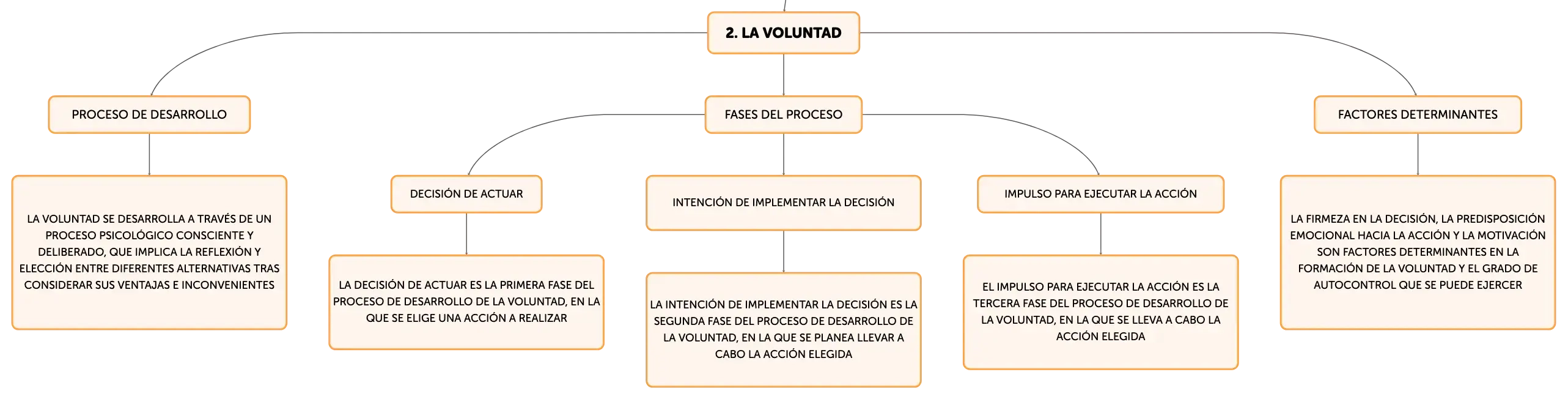 2. LA VOLUNTAD

PROCESO DE DESARROLLO

LA VOLUNTAD SE DESARROLLA A TRAVÉS DE UN PROCESO PSICOLÓGICO CONSCIENTE Y DELIBERADO, QUE IMPLICA LA REFLEXIÓN Y ELECCIÓN ENTRE DIFERENTES ALTERNATIVAS TRAS CONSIDERAR SUS VENTAJAS E INCONVENIENTES

FASES DEL PROCESO

DECISIÓN DE ACTUAR

LA DECISIÓN DE ACTUAR ES LA PRIMERA FASE DEL PROCESO DE DESARROLLO DE LA VOLUNTAD, EN LA QUE SE ELIGE UNA ACCIÓN A REALIZAR

INTENCIÓN DE IMPLEMENTAR LA DECISIÓN

LA INTENCIÓN DE IMPLEMENTAR LA DECISIÓN ES LA SEGUNDA FASE DEL PROCESO DE DESARROLLO DE LA VOLUNTAD, EN LA QUE SE PLANEA LLEVAR A CABO LA ACCIÓN ELEGIDA

IMPULSO PARA EJECUTAR LA ACCIÓN

EL IMPULSO PARA EJECUTAR LA ACCIÓN ES LA TERCERA FASE DEL PROCESO DE DESARROLLO DE LA VOLUNTAD, EN LA QUE SE LLEVA A CABO LA ACCIÓN ELEGIDA

FACTORES DETERMINANTES

LA FIRMEZA EN LA DECISIÓN, LA PREDISPOSICIÓN EMOCIONAL HACIA LA ACCIÓN Y LA MOTIVACIÓN SON FACTORES DETERMINANTES EN LA FORMACIÓN DE LA VOLUNTAD Y EL GRADO DE AUTOCONTROL QUE SE PUEDE EJERCER